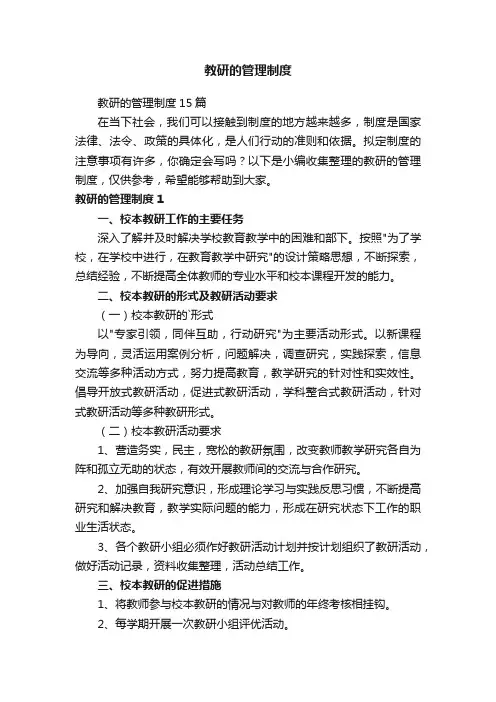 教研的管理制度

教研的管理制度15篇

在当下社会，我们可以接触到制度的地方越来越多，制度是国家法律、法令、政策的具体化，是人们行动的准则和依据。拟定制度的注意事项有许多，你确定会写吗？以下是小编收集整理的教研的管理制度，仅供参考，希望能够帮助到大家。

教研的管理制度1

一、校本教研工作的主要任务

深入了解并及时解决学校教育教学中的困难和部下。按照"为了学校，在学校中进行，在教育教学中研究"的设计策略思想，不断探索，总结经验，不断提高全体教师的专业水平和校本课程开发的能力。

二、校本教研的形式及教研活动要求

（一）校本教研的`形式

以"专家引领，同伴互助，行动研究"为主要活动形式。以新课程为导向，灵活运用案例分析，问题解决，调查研究，实践探索，信息交流等多种活动方式，努力提高教育，教学研究的针对性和实效性。倡导开放式教研活动，促进式教研活动，学科整合式教研活动，针对式教研活动等多种教研形式。

（二）校本教研活动要求

1、营造务实，民主，宽松的教研氛围，改变教师教学研究各自为阵和孤立无助的状态，有效开展教师间的交流与合作研究。

2、加强自我研究意识，形成理论学习与实践反思习惯，不断提高研究和解决教育，教学实际问题的能力，形成在研究状态下工作的职业生活状态。

3、各个教研小组必须作好教研活动计划并按计划组织了教研活动，做好活动记录，资料收集整理，活动总结工作。

三、校本教研的促进措施

1、将教师参与校本教研的情况与对教师的年终考核相挂钩。

2、每学期开展一次教研小组评优活动。